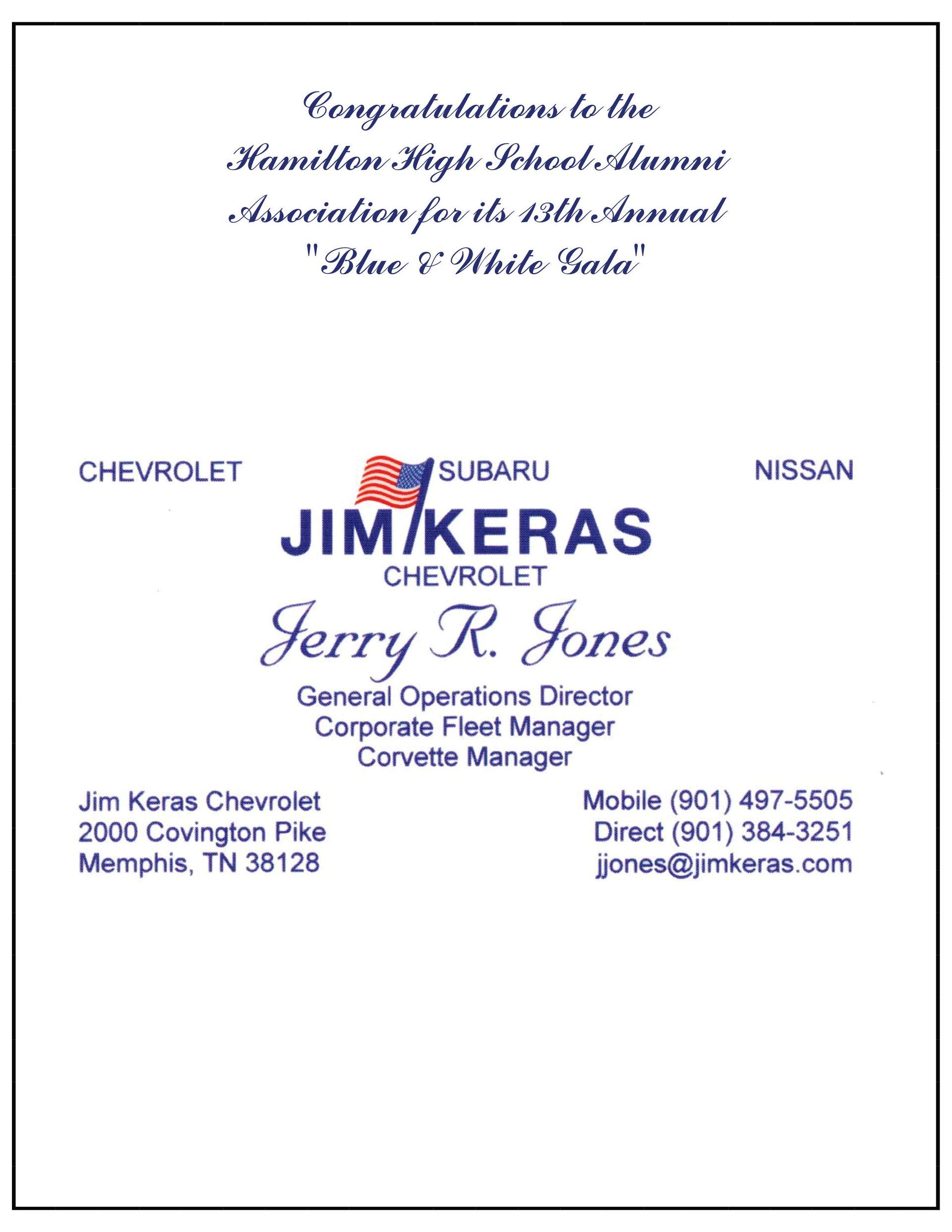 Congratulations to the Hamilton High School Alumni Association for its 13th Annual "Blue & White Gala"

CHEVROLET SUBARU NISSAN

JIM KERAS
CHEVROLET

Jerry R. Jones

General Operations Director
Corporate Fleet Manager
Corvette Manager

Jim Keras Chevrolet
2000 Covington Pike
Memphis, TN 38128

Mobile (901) 497-5505
Direct (901) 384-3251
jjones@jimkeras.com